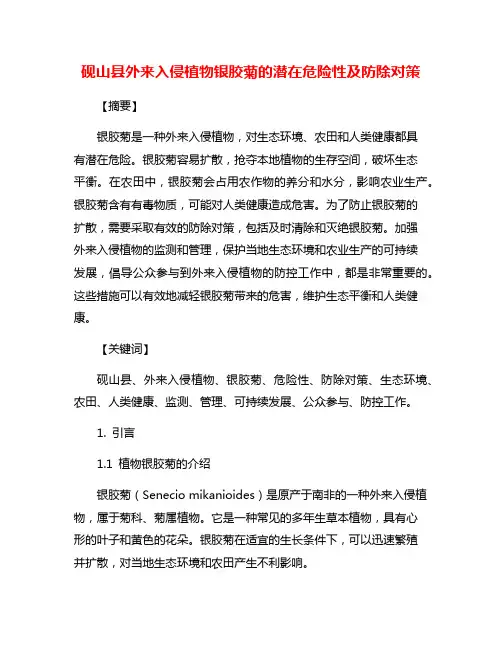 砚山县外来入侵植物银胶菊的潜在危险性及防除对策

【摘要】

银胶菊是一种外来入侵植物，对生态环境、农田和人类健康都具有潜在危险。银胶菊容易扩散，抢夺本地植物的生存空间，破坏生态平衡。在农田中，银胶菊会占用农作物的养分和水分，影响农业生产。银胶菊含有有毒物质，可能对人类健康造成危害。为了防止银胶菊的扩散，需要采取有效的防除对策，包括及时清除和灭绝银胶菊。加强外来入侵植物的监测和管理，保护当地生态环境和农业生产的可持续发展，倡导公众参与到外来入侵植物的防控工作中，都是非常重要的。这些措施可以有效地减轻银胶菊带来的危害，维护生态平衡和人类健康。

【关键词】

砚山县、外来入侵植物、银胶菊、危险性、防除对策、生态环境、农田、人类健康、监测、管理、可持续发展、公众参与、防控工作。

1. 引言

1.1 植物银胶菊的介绍

银胶菊（Senecio mikanioides）是原产于南非的一种外来入侵植物，属于菊科、菊属植物。它是一种常见的多年生草本植物，具有心形的叶子和黄色的花朵。银胶菊在适宜的生长条件下，可以迅速繁殖并扩散，对当地生态环境和农田产生不利影响。